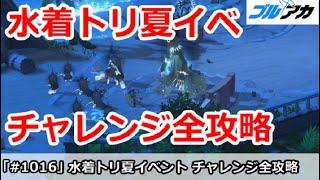 水着トリ夏イベ

ブルアカ

チャレンジ全攻略

「#1016」水着トリ夏イベント チャレンジ全攻略